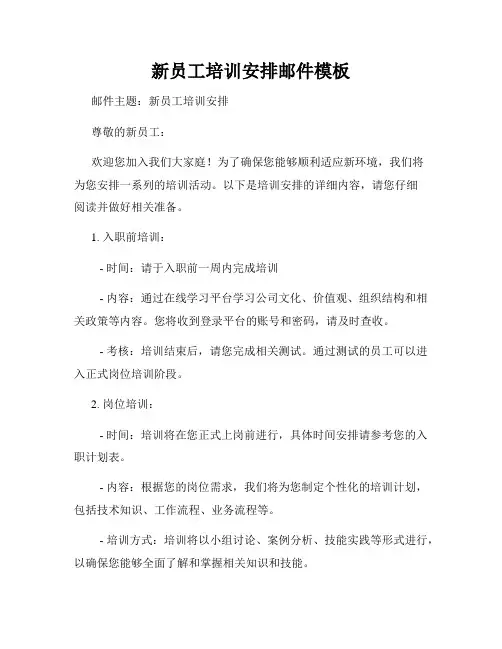 新员工培训安排邮件模板

邮件主题：新员工培训安排

尊敬的新员工：

欢迎您加入我们大家庭！为了确保您能够顺利适应新环境，我们将为您安排一系列的培训活动。以下是培训安排的详细内容，请您仔细阅读并做好相关准备。

1. 入职前培训：

- 时间：请于入职前一周内完成培训

- 内容：通过在线学习平台学习公司文化、价值观、组织结构和相关政策等内容。您将收到登录平台的账号和密码，请及时查收。

- 考核：培训结束后，请您完成相关测试。通过测试的员工可以进入正式岗位培训阶段。

2. 岗位培训：

- 时间：培训将在您正式上岗前进行，具体时间安排请参考您的入职计划表。

- 内容：根据您的岗位需求，我们将为您制定个性化的培训计划，包括技术知识、工作流程、业务流程等。

- 培训方式：培训将以小组讨论、案例分析、技能实践等形式进行，以确保您能够全面了解和掌握相关知识和技能。